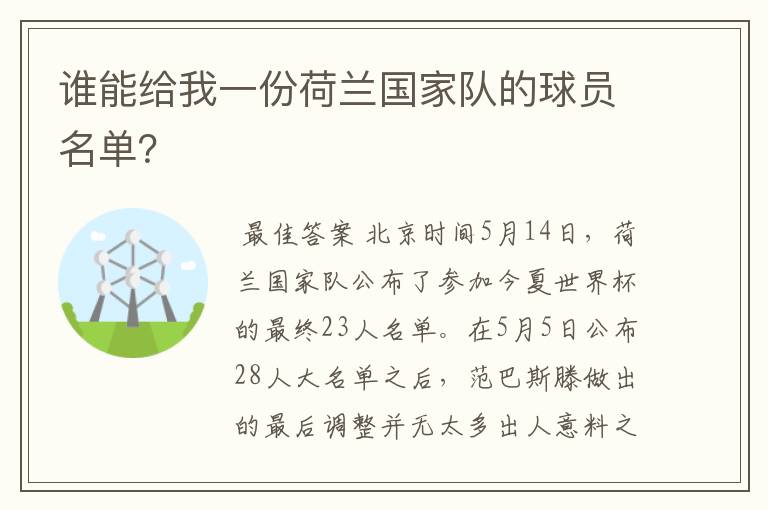 谁能给我一份荷兰国家队的球员名单?

最佳答案 北京时间5月14日，荷兰国家队公布了参加今夏世界杯的最终23人名单。在5月5日公布28人大名单之后，范巴斯滕做出的最后调整并无太多出人意料之